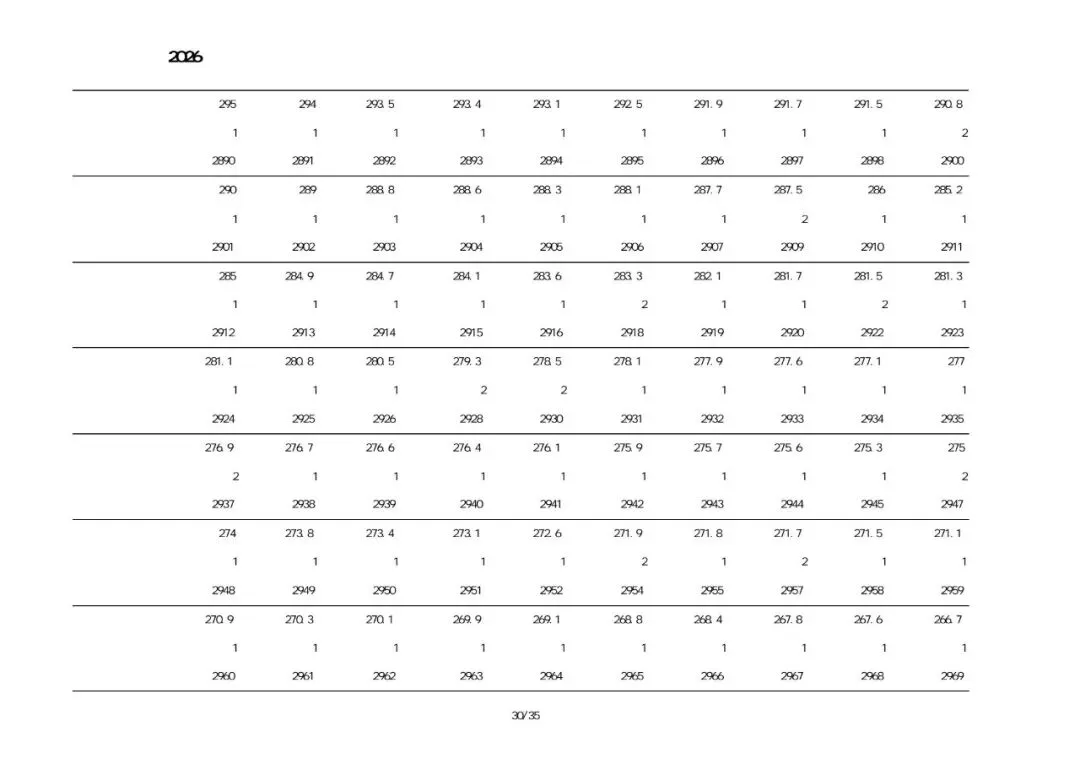 2026

| 295 | 294 | 293.5 | 293.4 | 293.1 | 292.5 | 291.9 | 291.7 | 291.5 | 290.8 |
|---|---|---|---|---|---|---|---|---|---|
| 1 | 1 | 1 | 1 | 1 | 1 | 1 | 1 | 1 | 2 |
| 2890 | 2891 | 2892 | 2893 | 2894 | 2895 | 2896 | 2897 | 2898 | 2900 |
| 290 | 289 | 288.8 | 288.6 | 288.3 | 288.1 | 287.7 | 287.5 | 286 | 285.2 |
| 1 | 1 | 1 | 1 | 1 | 1 | 1 | 2 | 1 | 1 |
| 2901 | 2902 | 2903 | 2904 | 2905 | 2906 | 2907 | 2909 | 2910 | 2911 |
| 285 | 284.9 | 284.7 | 284.1 | 283.6 | 283.3 | 282.1 | 281.7 | 281.5 | 281.3 |
| 1 | 1 | 1 | 1 | 1 | 2 | 1 | 1 | 2 | 1 |
| 2912 | 2913 | 2914 | 2915 | 2916 | 2918 | 2919 | 2920 | 2922 | 2923 |
| 281.1 | 280.8 | 280.5 | 279.3 | 278.5 | 278.1 | 277.9 | 277.6 | 277.1 | 277 |
| 1 | 1 | 1 | 2 | 2 | 1 | 1 | 1 | 1 | 1 |
| 2924 | 2925 | 2926 | 2928 | 2930 | 2931 | 2932 | 2933 | 2934 | 2935 |
| 276.9 | 276.7 | 276.6 | 276.4 | 276.1 | 275.9 | 275.7 | 275.6 | 275.3 | 275 |
| 2 | 1 | 1 | 1 | 1 | 1 | 1 | 1 | 1 | 2 |
| 2937 | 2938 | 2939 | 2940 | 2941 | 2942 | 2943 | 2944 | 2945 | 2947 |
| 274 | 273.8 | 273.4 | 273.1 | 272.6 | 271.9 | 271.8 | 271.7 | 271.5 | 271.1 |
| 1 | 1 | 1 | 1 | 1 | 2 | 1 | 2 | 1 | 1 |
| 2948 | 2949 | 2950 | 2951 | 2952 | 2954 | 2955 | 2957 | 2958 | 2959 |
| 270.9 | 270.3 | 270.1 | 269.9 | 269.1 | 268.8 | 268.4 | 267.8 | 267.6 | 266.7 |
| 1 | 1 | 1 | 1 | 1 | 1 | 1 | 1 | 1 | 1 |
| 2960 | 2961 | 2962 | 2963 | 2964 | 2965 | 2966 | 2967 | 2968 | 2969 |

30/35